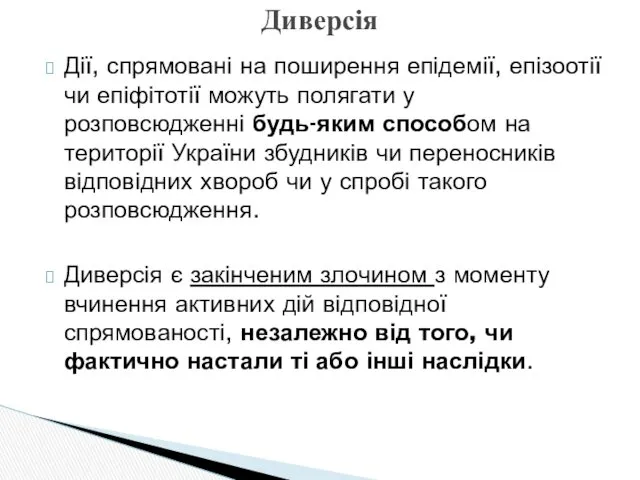 Диверсія

Дії, спрямовані на поширення епідемії, епізоотії чи епіфітотії можуть полягати у розповсюдженні будь-яким способом на території України збудників чи переносників відповідних хвороб чи у спробі такого розповсюдження.

Диверсія є закінченим злочином з моменту вчинення активних дій відповідної спрямованості, незалежно від того, чи фактично настали ті або інші наслідки.